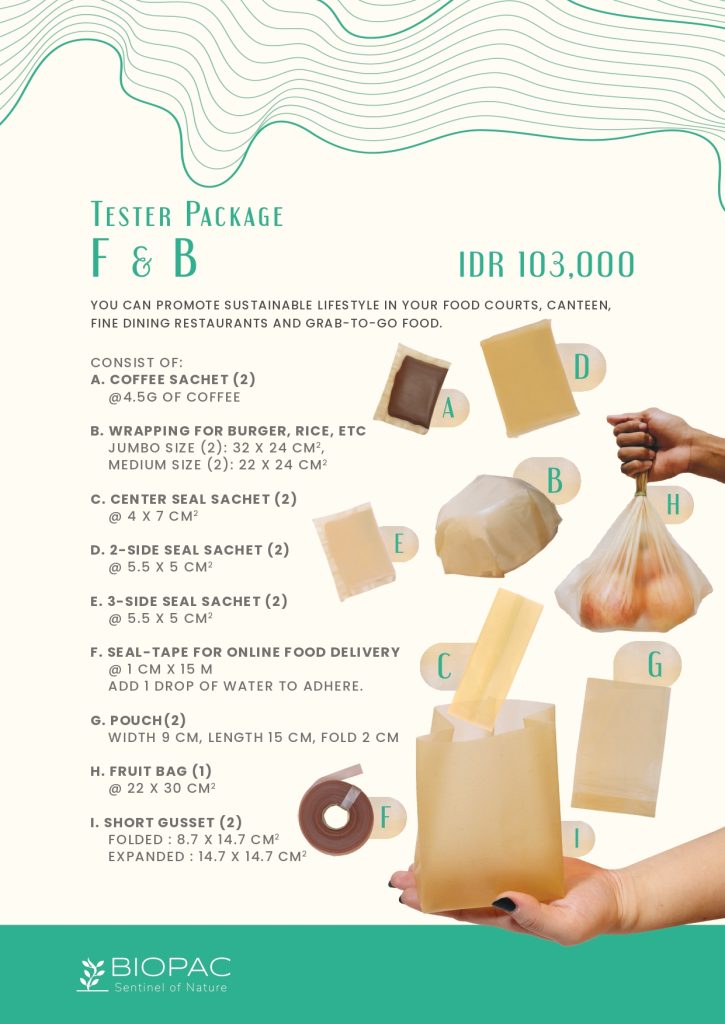 TESTER PACKAGE
F & B

IDR 103,000

YOU CAN PROMOTE SUSTAINABLE LIFESTYLE IN YOUR FOOD COURTS, CANTEEN, FINE DINING RESTAURANTS AND GRAB-TO-GO FOOD.

CONSIST OF:
A. COFFEE SACHET (2)
@4.5G OF COFFEE

B. WRAPPING FOR BURGER, RICE, ETC
JUMBO SIZE (2): 32 X 24 CM$^2$,
MEDIUM SIZE (2): 22 X 24 CM$^2$

C. CENTER SEAL SACHET (2)
@ 4 X 7 CM$^2$

D. 2-SIDE SEAL SACHET (2)
@ 5.5 X 5 CM$^2$

E. 3-SIDE SEAL SACHET (2)
@ 5.5 X 5 CM$^2$

F. SEAL-TAPE FOR ONLINE FOOD DELIVERY
@ 1 CM X 15 M
ADD 1 DROP OF WATER TO ADHERE.

G. POUCH(2)
WIDTH 9 CM, LENGTH 15 CM, FOLD 2 CM

H. FRUIT BAG (1)
@ 22 X 30 CM$^2$

I. SHORT GUSSET (2)
FOLDED : 8.7 X 14.7 CM$^2$
EXPANDED : 14.7 X 14.7 CM$^2$

A
D
B
H
E
C
G
F
I

BIOPAC
Sentinel of Nature